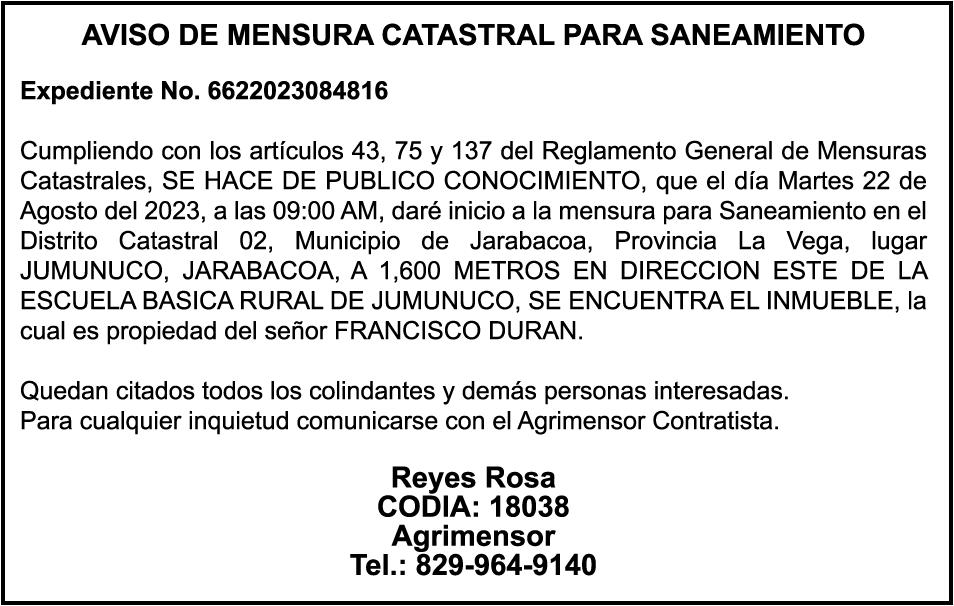 AVISO DE MENSURA CATASTRAL PARA SANEAMIENTO

Expediente No. 6622023084816

Cumpliendo con los artículos 43, 75 y 137 del Reglamento General de Mensuras Catastrales, SE HACE DE PUBLICO CONOCIMIENTO, que el día Martes 22 de Agosto del 2023, a las 09:00 AM, daré inicio a la mensura para Saneamiento en el Distrito Catastral 02, Municipio de Jarabacoa, Provincia La Vega, lugar JUMUNUCO, JARABACOA, A 1,600 METROS EN DIRECCION ESTE DE LA ESCUELA BASICA RURAL DE JUMUNUCO, SE ENCUENTRA EL INMUEBLE, la cual es propiedad del señor FRANCISCO DURAN.

Quedan citados todos los colindantes y demás personas interesadas.
Para cualquier inquietud comunicarse con el Agrimensor Contratista.

Reyes Rosa
CODIA: 18038
Agrimensor
Tel.: 829-964-9140